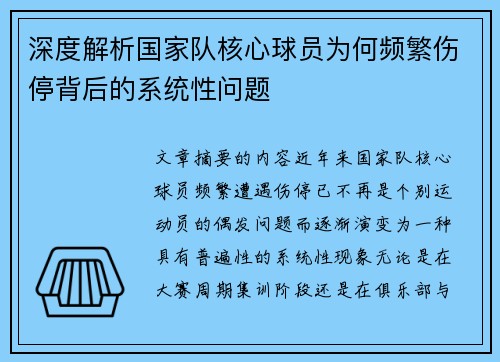 深度解析国家队核心球员为何频繁伤停背后的系统性问题

文章摘要的内容近年来国家队核心球员频繁遭遇伤停已不再是个别运动员的偶发问题而逐渐演变为一种具有普遍性的系统性现象无论是在大赛周期集训阶段还是在俱乐部与